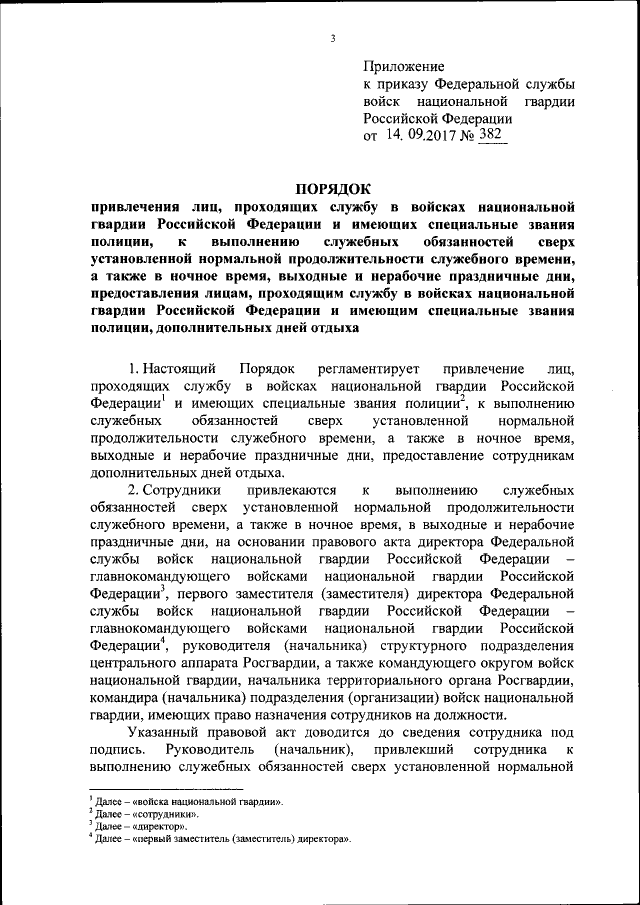 3

Приложение
к приказу Федеральной службы войск национальной гвардии Российской Федерации
от 14. 09.2017 № 382

ПОРЯДОК
привлечения лиц, проходящих службу в войсках национальной гвардии Российской Федерации и имеющих специальные звания полиции, к выполнению служебных обязанностей сверх установленной нормальной продолжительности служебного времени, а также в ночное время, выходные и нерабочие праздничные дни, предоставления лицам, проходящим службу в войсках национальной гвардии Российской Федерации и имеющим специальные звания полиции, дополнительных дней отдыха

1. Настоящий Порядок регламентирует привлечение лиц, проходящих службу в войсках национальной гвардии Российской Федерации$^1$ и имеющих специальные звания полиции$^2$, к выполнению служебных обязанностей сверх установленной нормальной продолжительности служебного времени, а также в ночное время, выходные и нерабочие праздничные дни, предоставление сотрудникам дополнительных дней отдыха.

2. Сотрудники привлекаются к выполнению служебных обязанностей сверх установленной нормальной продолжительности служебного времени, а также в ночное время, в выходные и нерабочие праздничные дни, на основании правового акта директора Федеральной службы войск национальной гвардии Российской Федерации – главнокомандующего войсками национальной гвардии Российской Федерации$^3$, первого заместителя (заместителя) директора Федеральной службы войск национальной гвардии Российской Федерации – главнокомандующего войсками национальной гвардии Российской Федерации$^4$, руководителя (начальника) структурного подразделения центрального аппарата Росгвардии, а также командующего округом войск национальной гвардии, начальника территориального органа Росгвардии, командира (начальника) подразделения (организации) войск национальной гвардии, имеющих право назначения сотрудников на должности.

Указанный правовой акт доводится до сведения сотрудника под подпись. Руководитель (начальник), привлекший сотрудника к выполнению служебных обязанностей сверх установленной нормальной

$^1$ Далее – «войска национальной гвардии».
$^2$ Далее – «сотрудники».
$^3$ Далее – «директор».
$^4$ Далее – «первый заместитель (заместитель) директора».